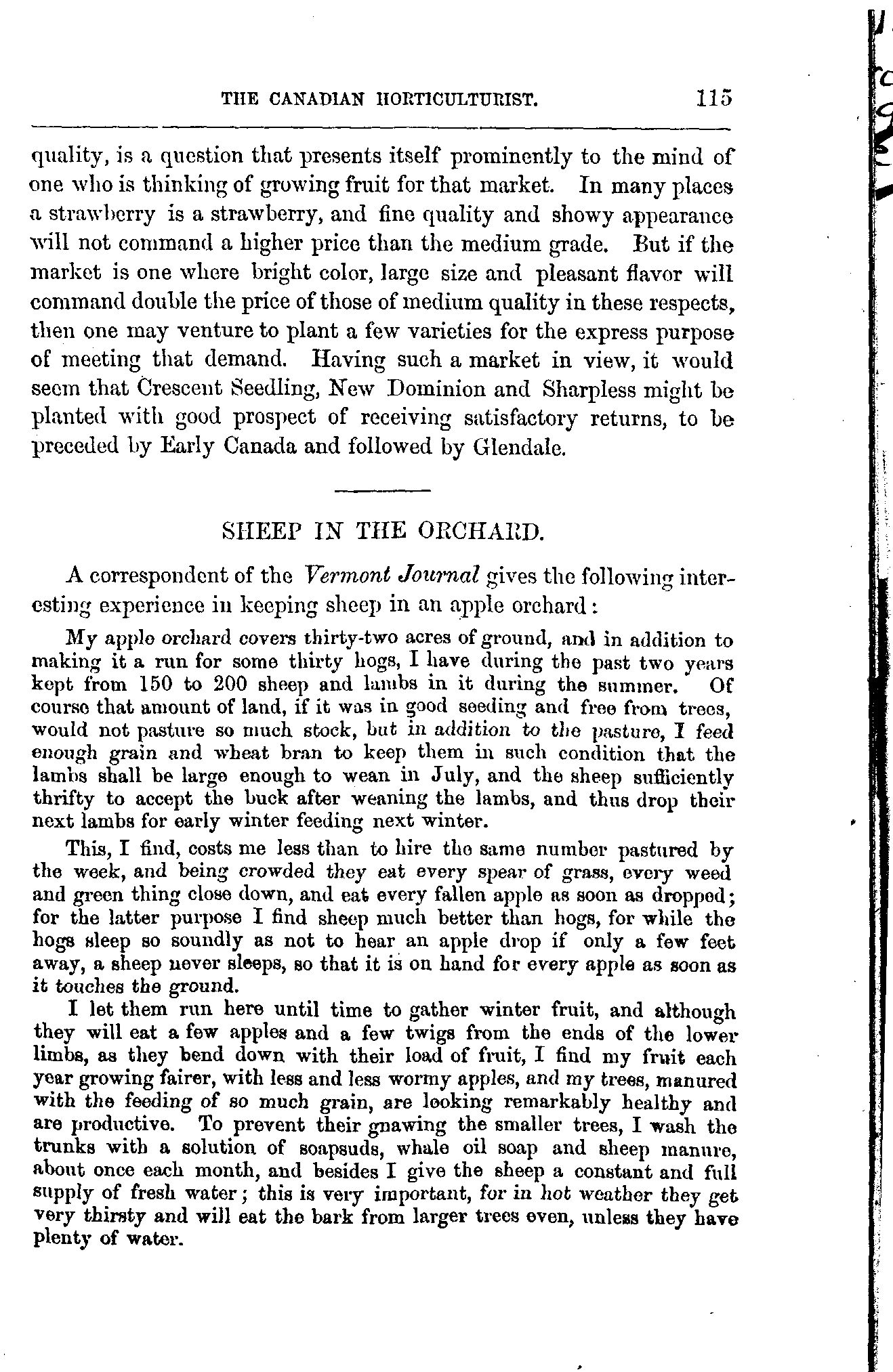 THE CANADIAN HORTICULTURIST. 115

quality, is a question that presents itself prominently to the mind of one who is thinking of growing fruit for that market. In many places a strawberry is a strawberry, and fine quality and showy appearance will not command a higher price than the medium grade. But if the market is one where bright color, large size and pleasant flavor will command double the price of those of medium quality in these respects, then one may venture to plant a few varieties for the express purpose of meeting that demand. Having such a market in view, it would seem that Crescent Seedling, New Dominion and Sharpless might be planted with good prospect of receiving satisfactory returns, to be preceded by Early Canada and followed by Glendale.

SHEEP IN THE ORCHARD.

A correspondent of the Vermont Journal gives the following interesting experience in keeping sheep in an apple orchard:

My apple orchard covers thirty-two acres of ground, and in addition to making it a run for some thirty hogs, I have during the past two years kept from 150 to 200 sheep and lambs in it during the summer. Of course that amount of land, if it was in good seeding and free from trees, would not pasture so much stock, but in addition to the pasture, I feed enough grain and wheat bran to keep them in such condition that the lambs shall be large enough to wean in July, and the sheep sufficiently thrifty to accept the buck after weaning the lambs, and thus drop their next lambs for early winter feeding next winter.

This, I find, costs me less than to hire the same number pastured by the week, and being crowded they eat every spear of grass, every weed and green thing close down, and eat every fallen apple as soon as dropped; for the latter purpose I find sheep much better than hogs, for while the hogs sleep so soundly as not to hear an apple drop if only a few feet away, a sheep never sleeps, so that it is on hand for every apple as soon as it touches the ground.

I let them run here until time to gather winter fruit, and although they will eat a few apples and a few twigs from the ends of the lower limbs, as they bend down with their load of fruit, I find my fruit each year growing fairer, with less and less wormy apples, and my trees, manured with the feeding of so much grain, are looking remarkably healthy and are productive. To prevent their gnawing the smaller trees, I wash the trunks with a solution of soapsuds, whale oil soap and sheep manure, about once each month, and besides I give the sheep a constant and full supply of fresh water; this is very important, for in hot weather they get very thirsty and will eat the bark from larger trees even, unless they have plenty of water.